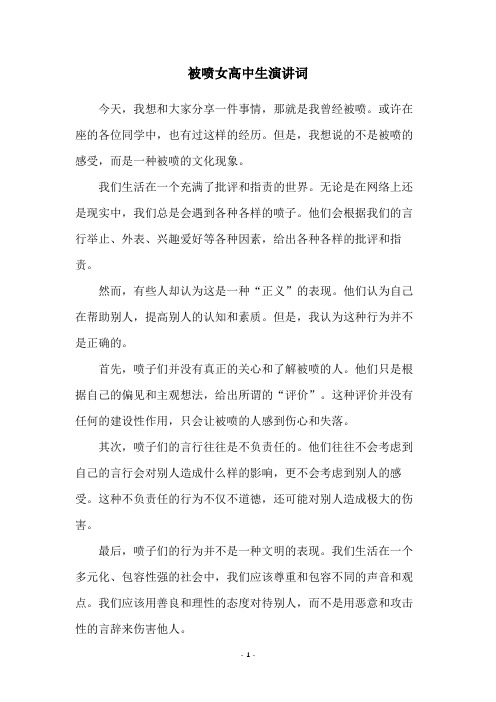 被喷女高中生演讲词

今天，我想和大家分享一件事情，那就是我曾经被喷。或许在座的各位同学中，也有过这样的经历。但是，我想说的不是被喷的感受，而是一种被喷的文化现象。

我们生活在一个充满了批评和指责的世界。无论是在网络上还是现实中，我们总是会遇到各种各样的喷子。他们会根据我们的言行举止、外表、兴趣爱好等各种因素，给出各种各样的批评和指责。

然而，有些人却认为这是一种“正义”的表现。他们认为自己在帮助别人，提高别人的认知和素质。但是，我认为这种行为并不是正确的。

首先，喷子们并没有真正的关心和了解被喷的人。他们只是根据自己的偏见和主观想法，给出所谓的“评价”。这种评价并没有任何的建设性作用，只会让被喷的人感到伤心和失落。

其次，喷子们的言行往往是不负责任的。他们往往不会考虑到自己的言行会对别人造成什么样的影响，更不会考虑到别人的感受。这种不负责任的行为不仅不道德，还可能对别人造成极大的伤害。

最后，喷子们的行为并不是一种文明的表现。我们生活在一个多元化、包容性强的社会中，我们应该尊重和包容不同的声音和观点。我们应该用善良和理性的态度对待别人，而不是用恶意和攻击性的言辞来伤害他人。

- 1 -